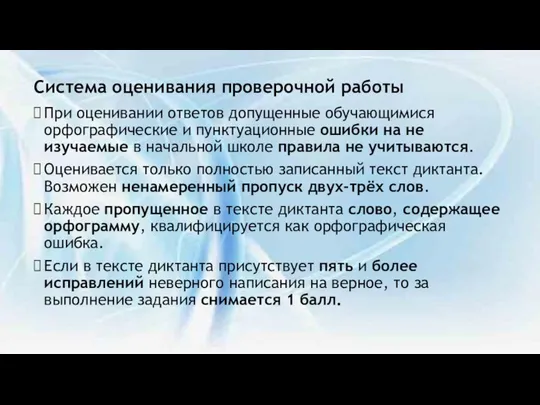 Система оценивания проверочной работы

При оценивании ответов допущенные обучающимися орфографические и пунктуационные ошибки на не изучаемые в начальной школе правила не учитываются.

Оценивается только полностью записанный текст диктанта. Возможен ненамеренный пропуск двух-трёх слов.

Каждое пропущенное в тексте диктанта слово, содержащее орфограмму, квалифицируется как орфографическая ошибка.

Если в тексте диктанта присутствует пять и более исправлений неверного написания на верное, то за выполнение задания снимается 1 балл.